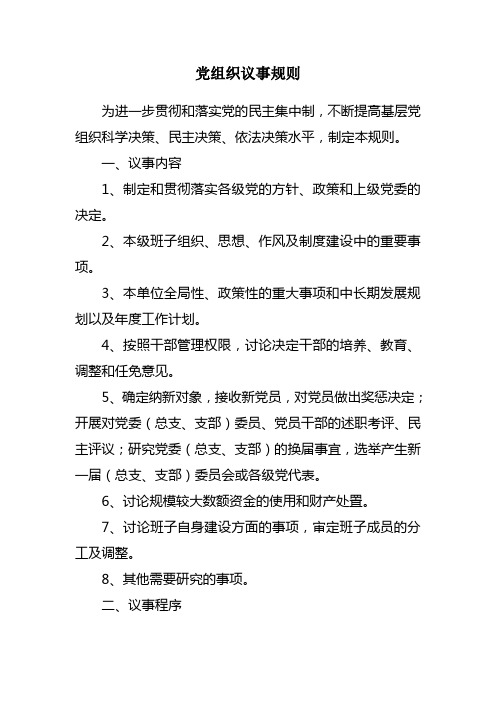 党组织议事规则

为进一步贯彻和落实党的民主集中制，不断提高基层党组织科学决策、民主决策、依法决策水平，制定本规则。

一、议事内容

1、制定和贯彻落实各级党的方针、政策和上级党委的决定。

2、本级班子组织、思想、作风及制度建设中的重要事项。

3、本单位全局性、政策性的重大事项和中长期发展规划以及年度工作计划。

4、按照干部管理权限，讨论决定干部的培养、教育、调整和任免意见。

5、确定纳新对象，接收新党员，对党员做出奖惩决定；开展对党委（总支、支部）委员、党员干部的述职考评、民主评议；研究党委（总支、支部）的换届事宜，选举产生新一届（总支、支部）委员会或各级党代表。

6、讨论规模较大数额资金的使用和财产处置。

7、讨论班子自身建设方面的事项，审定班子成员的分工及调整。

8、其他需要研究的事项。

二、议事程序